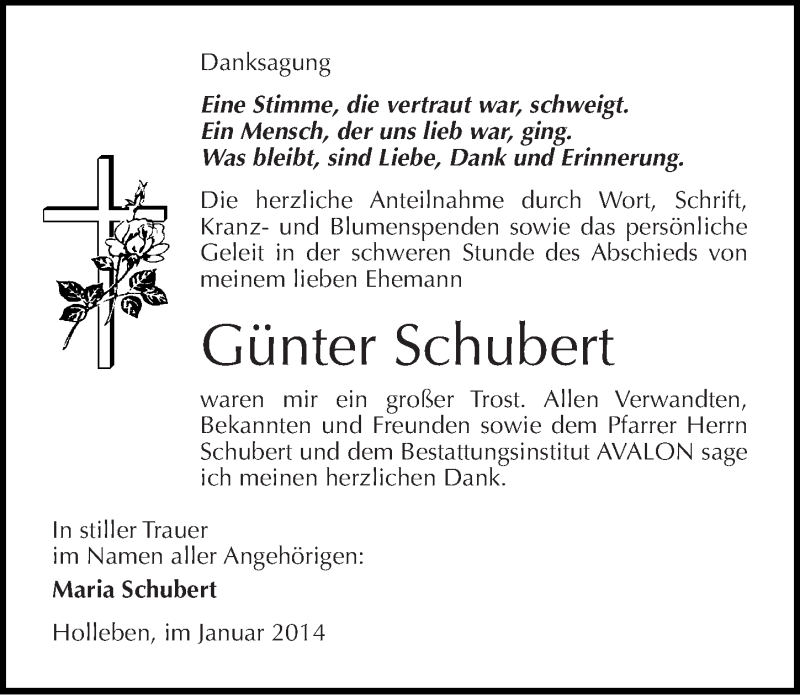 Danksagung

Eine Stimme, die vertraut war, schweigt.
Ein Mensch, der uns lieb war, ging.
Was bleibt, sind Liebe, Dank und Erinnerung.

Die herzliche Anteilnahme durch Wort, Schrift, Kranz- und Blumenspenden sowie das persönliche Geleit in der schweren Stunde des Abschieds von meinem lieben Ehemann

Günter Schubert

waren mir ein großer Trost. Allen Verwandten, Bekannten und Freunden sowie dem Pfarrer Herrn Schubert und dem Bestattungsinstitut AVALON sage ich meinen herzlichen Dank.

In stiller Trauer
im Namen aller Angehörigen:

Maria Schubert

Holleben, im Januar 2014